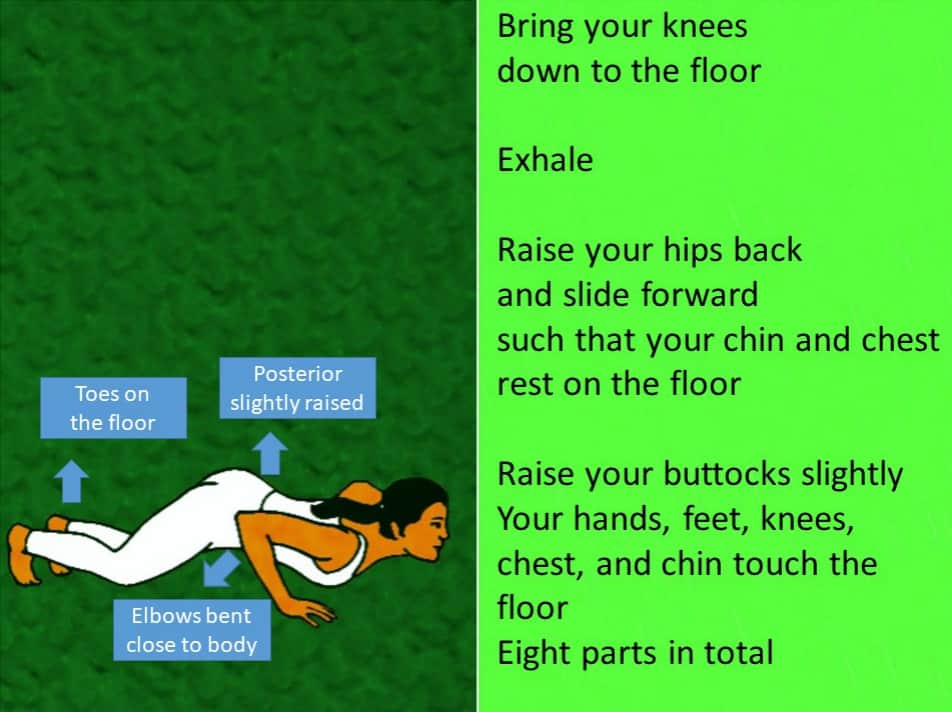 Toes on
the floor

Posterior
slightly raised

Elbows bent
close to body

Bring your knees
down to the floor

Exhale

Raise your hips back
and slide forward
such that your chin and chest
rest on the floor

Raise your buttocks slightly
Your hands, feet, knees,
chest, and chin touch the
floor
Eight parts in total